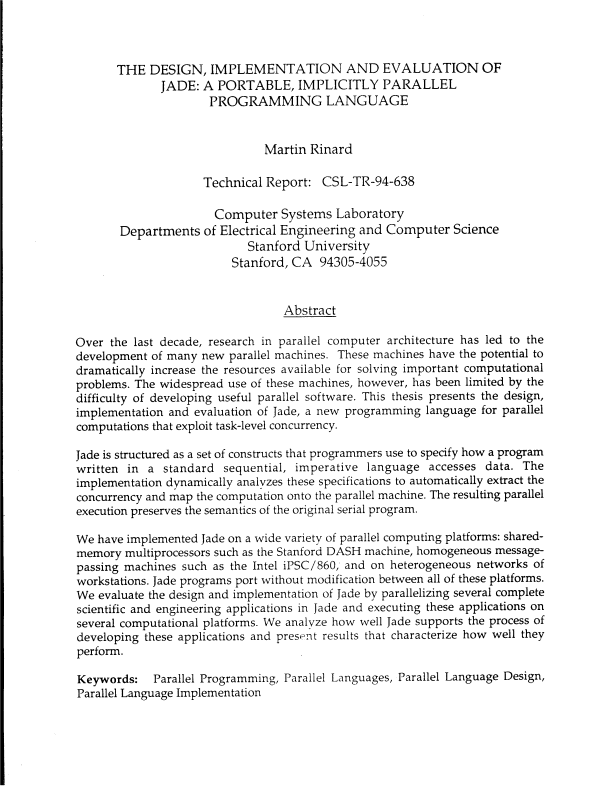 THE DESIGN, IMPLEMENTATION AND EVALUATION OF JADE: A PORTABLE, IMPLICITLY PARALLEL PROGRAMMING LANGUAGE

Martin Rinard

Technical Report: CSL-TR-94-638

Computer Systems Laboratory
Departments of Electrical Engineering and Computer Science
Stanford University
Stanford, CA 94305-4055

Abstract

Over the last decade, research in parallel computer architecture has led to the development of many new parallel machines. These machines have the potential to dramatically increase the resources available for solving important computational problems. The widespread use of these machines, however, has been limited by the difficulty of developing useful parallel software. This thesis presents the design, implementation and evaluation of Jade, a new programming language for parallel computations that exploit task-level concurrency.

Jade is structured as a set of constructs that programmers use to specify how a program written in a standard sequential, imperative language accesses data. The implementation dynamically analyzes these specifications to automatically extract the concurrency and map the computation onto the parallel machine. The resulting parallel execution preserves the semantics of the original serial program.

We have implemented Jade on a wide variety of parallel computing platforms: shared-memory multiprocessors such as the Stanford DASH machine, homogeneous message-passing machines such as the Intel iPSC/860, and on heterogeneous networks of workstations. Jade programs port without modification between all of these platforms. We evaluate the design and implementation of Jade by parallelizing several complete scientific and engineering applications in Jade and executing these applications on several computational platforms. We analyze how well Jade supports the process of developing these applications and present results that characterize how well they perform.

Keywords: Parallel Programming, Parallel Languages, Parallel Language Design, Parallel Language Implementation